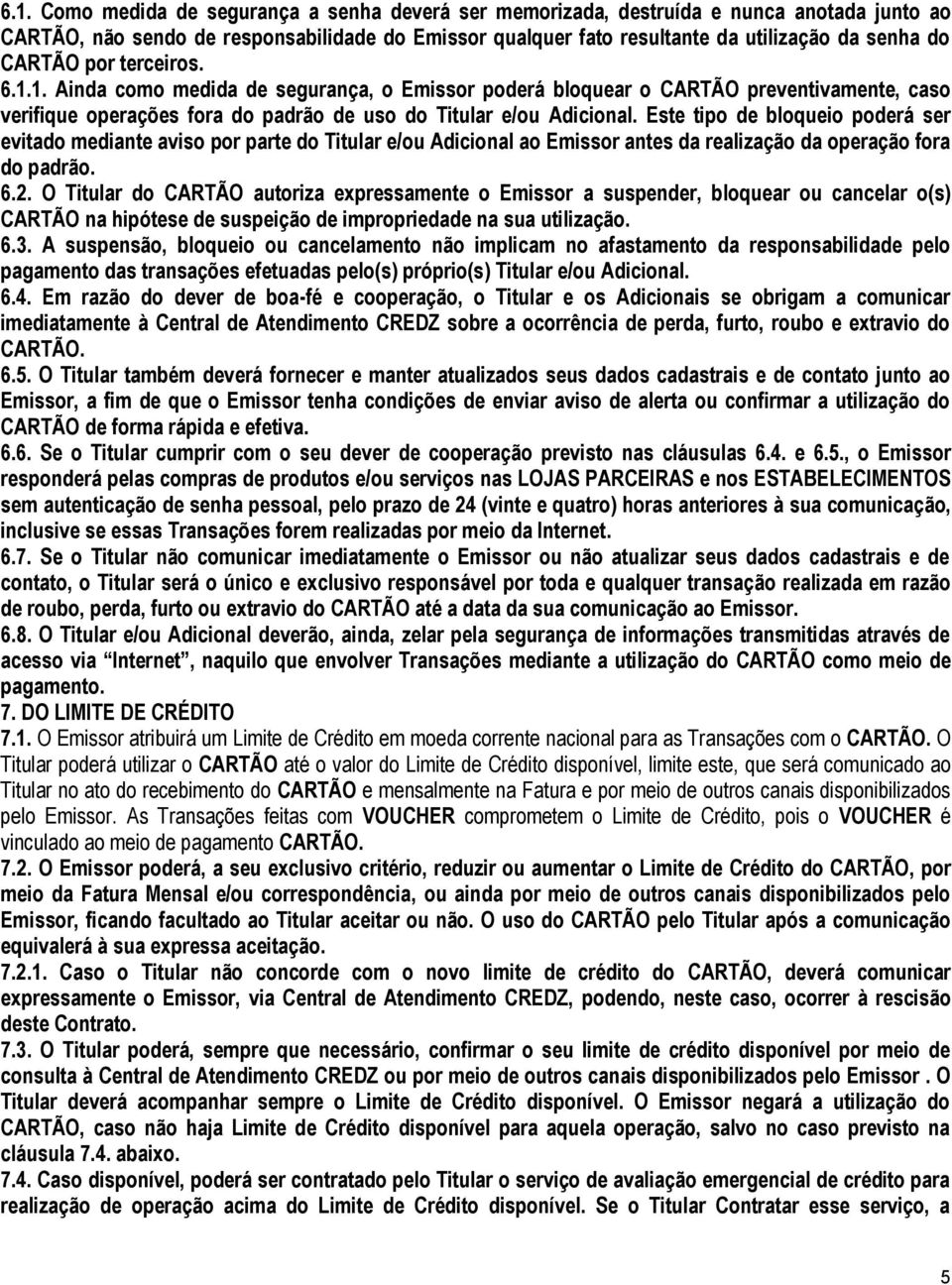 6.1. Como medida de segurança a senha deverá ser memorizada, destruída e nunca anotada junto ao CARTÃO, não sendo de responsabilidade do Emissor qualquer fato resultante da utilização da senha do CARTÃO por terceiros.

6.1.1. Ainda como medida de segurança, o Emissor poderá bloquear o CARTÃO preventivamente, caso verifique operações fora do padrão de uso do Titular e/ou Adicional. Este tipo de bloqueio poderá ser evitado mediante aviso por parte do Titular e/ou Adicional ao Emissor antes da realização da operação fora do padrão.

6.2. O Titular do CARTÃO autoriza expressamente o Emissor a suspender, bloquear ou cancelar o(s) CARTÃO na hipótese de suspeição de impropriedade na sua utilização.

6.3. A suspensão, bloqueio ou cancelamento não implicam no afastamento da responsabilidade pelo pagamento das transações efetuadas pelo(s) próprio(s) Titular e/ou Adicional.

6.4. Em razão do dever de boa-fé e cooperação, o Titular e os Adicionais se obrigam a comunicar imediatamente à Central de Atendimento CREDZ sobre a ocorrência de perda, furto, roubo e extravio do CARTÃO.

6.5. O Titular também deverá fornecer e manter atualizados seus dados cadastrais e de contato junto ao Emissor, a fim de que o Emissor tenha condições de enviar aviso de alerta ou confirmar a utilização do CARTÃO de forma rápida e efetiva.

6.6. Se o Titular cumprir com o seu dever de cooperação previsto nas cláusulas 6.4. e 6.5., o Emissor responderá pelas compras de produtos e/ou serviços nas LOJAS PARCEIRAS e nos ESTABELECIMENTOS sem autenticação de senha pessoal, pelo prazo de 24 (vinte e quatro) horas anteriores à sua comunicação, inclusive se essas Transações forem realizadas por meio da Internet.

6.7. Se o Titular não comunicar imediatamente o Emissor ou não atualizar seus dados cadastrais e de contato, o Titular será o único e exclusivo responsável por toda e qualquer transação realizada em razão de roubo, perda, furto ou extravio do CARTÃO até a data da sua comunicação ao Emissor.

6.8. O Titular e/ou Adicional deverão, ainda, zelar pela segurança de informações transmitidas através de acesso via "Internet", naquilo que envolver Transações mediante a utilização do CARTÃO como meio de pagamento.

7. DO LIMITE DE CRÉDITO

7.1. O Emissor atribuirá um Limite de Crédito em moeda corrente nacional para as Transações com o CARTÃO. O Titular poderá utilizar o CARTÃO até o valor do Limite de Crédito disponível, limite este, que será comunicado ao Titular no ato do recebimento do CARTÃO e mensalmente na Fatura e por meio de outros canais disponibilizados pelo Emissor. As Transações feitas com VOUCHER comprometem o Limite de Crédito, pois o VOUCHER é vinculado ao meio de pagamento CARTÃO.

7.2. O Emissor poderá, a seu exclusivo critério, reduzir ou aumentar o Limite de Crédito do CARTÃO, por meio da Fatura Mensal e/ou correspondência, ou ainda por meio de outros canais disponibilizados pelo Emissor, ficando facultado ao Titular aceitar ou não. O uso do CARTÃO pelo Titular após a comunicação equivalerá à sua expressa aceitação.

7.2.1. Caso o Titular não concorde com o novo limite de crédito do CARTÃO, deverá comunicar expressamente o Emissor, via Central de Atendimento CREDZ, podendo, neste caso, ocorrer à rescisão deste Contrato.

7.3. O Titular poderá, sempre que necessário, confirmar o seu limite de crédito disponível por meio de consulta à Central de Atendimento CREDZ ou por meio de outros canais disponibilizados pelo Emissor . O Titular deverá acompanhar sempre o Limite de Crédito disponível. O Emissor negará a utilização do CARTÃO, caso não haja Limite de Crédito disponível para aquela operação, salvo no caso previsto na cláusula 7.4. abaixo.

7.4. Caso disponível, poderá ser contratado pelo Titular o serviço de avaliação emergencial de crédito para realização de operação acima do Limite de Crédito disponível. Se o Titular Contratar esse serviço, a

5